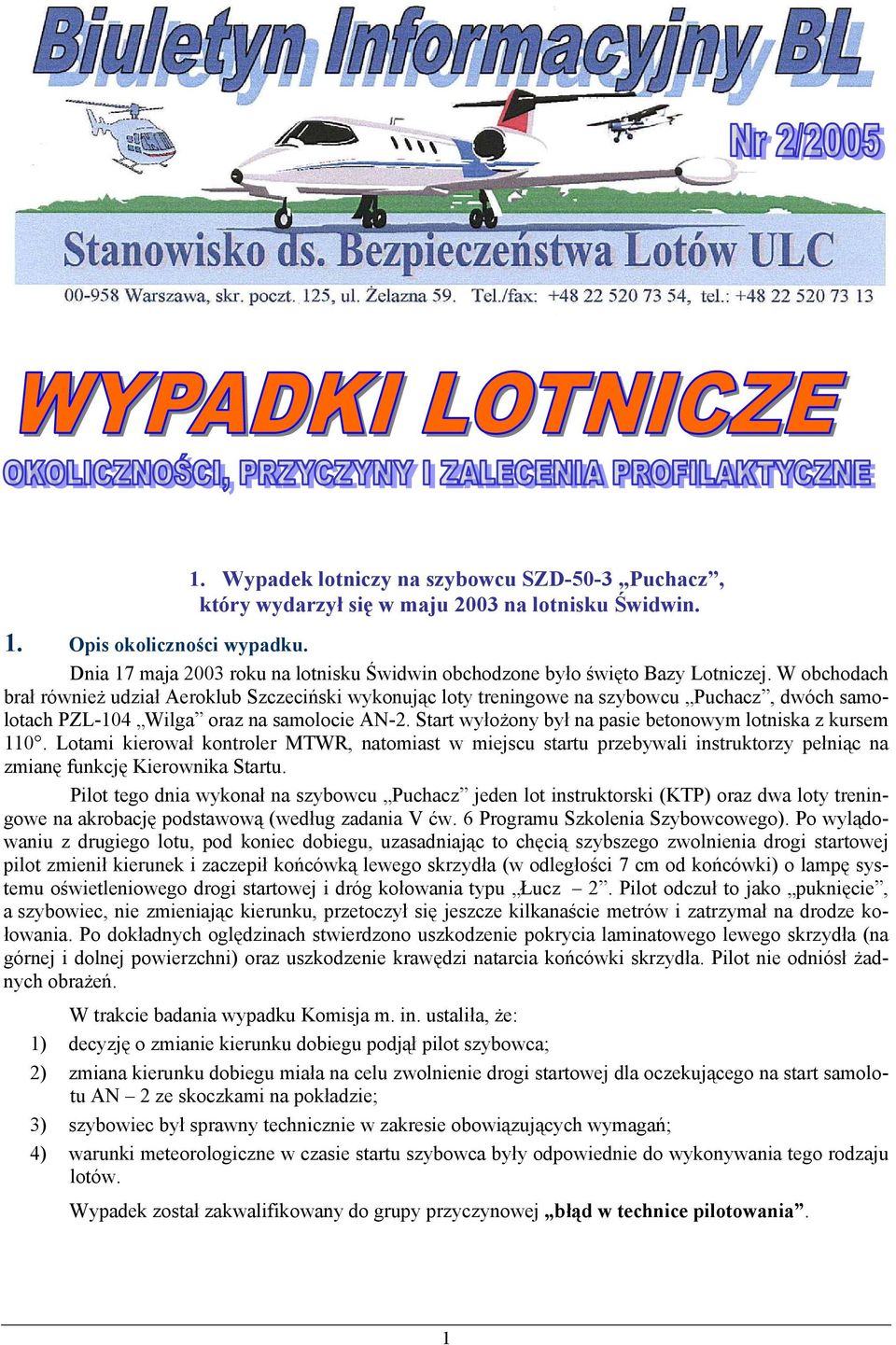 Biuletyn Informacyjny BL

Nr 2/2005

Stanowisko ds. Bezpieczeństwa Lotów ULC

00-958 Warszawa, skr. poczt. 125, ul. Żelazna 59. Tel./fax: +48 22 520 73 54, tel.: +48 22 520 73 13

WYPADKI LOTNICZE

OKOLICZNOŚCI, PRZYCZYNY I ZALECENIA PROFILAKTYCZNE

1. Wypadek lotniczy na szybowcu SZD-50-3 „Puchacz”, który wydarzył się w maju 2003 na lotnisku Świdwin.

1. Opis okoliczności wypadku.

Dnia 17 maja 2003 roku na lotnisku Świdwin obchodzone było święto Bazy Lotniczej. W obchodach brał również udział Aeroklub Szczeciński wykonując loty treningowe na szybowcu „Puchacz”, dwóch samolotach PZL-104 „Wilga” oraz na samolocie AN-2. Start wyłożony był na pasie betonowym lotniska z kursem 110°. Lotami kierował kontroler MTWR, natomiast w miejscu startu przebywali instruktorzy pełniąc na zmianę funkcję Kierownika Startu.

Pilot tego dnia wykonał na szybowcu „Puchacz” jeden lot instruktorski (KTP) oraz dwa loty treningowe na akrobację podstawową (według zadania V ćw. 6 Programu Szkolenia Szybowcowego). Po wylądowaniu z drugiego lotu, pod koniec dobiegu, uzasadniając to chęcią szybszego zwolnienia drogi startowej pilot zmienił kierunek i zaczepił końcówką lewego skrzydła (w odległości 7 cm od końcówki) o lampę systemu oświetleniowego drogi startowej i dróg kołowania typu „Łucz – 2”. Pilot odczuł to jako „puknięcie”, a szybowiec, nie zmieniając kierunku, przetoczył się jeszcze kilkanaście metrów i zatrzymał na drodze kołowania. Po dokładnych oględzinach stwierdzono uszkodzenie pokrycia laminatowego lewego skrzydła (na górnej i dolnej powierzchni) oraz uszkodzenie krawędzi natarcia końcówki skrzydła. Pilot nie odniósł żadnych obrażeń.

W trakcie badania wypadku Komisja m. in. ustaliła, że:

1) decyzję o zmianie kierunku dobiegu podjął pilot szybowca;

2) zmiana kierunku dobiegu miała na celu zwolnienie drogi startowej dla oczekującego na start samolotu AN – 2 ze skoczkami na pokładzie;

3) szybowiec był sprawny technicznie w zakresie obowiązujących wymagań;

4) warunki meteorologiczne w czasie startu szybowca były odpowiednie do wykonywania tego rodzaju lotów.

Wypadek został zakwalifikowany do grupy przyczynowej „błąd w technice pilotowania”.

1